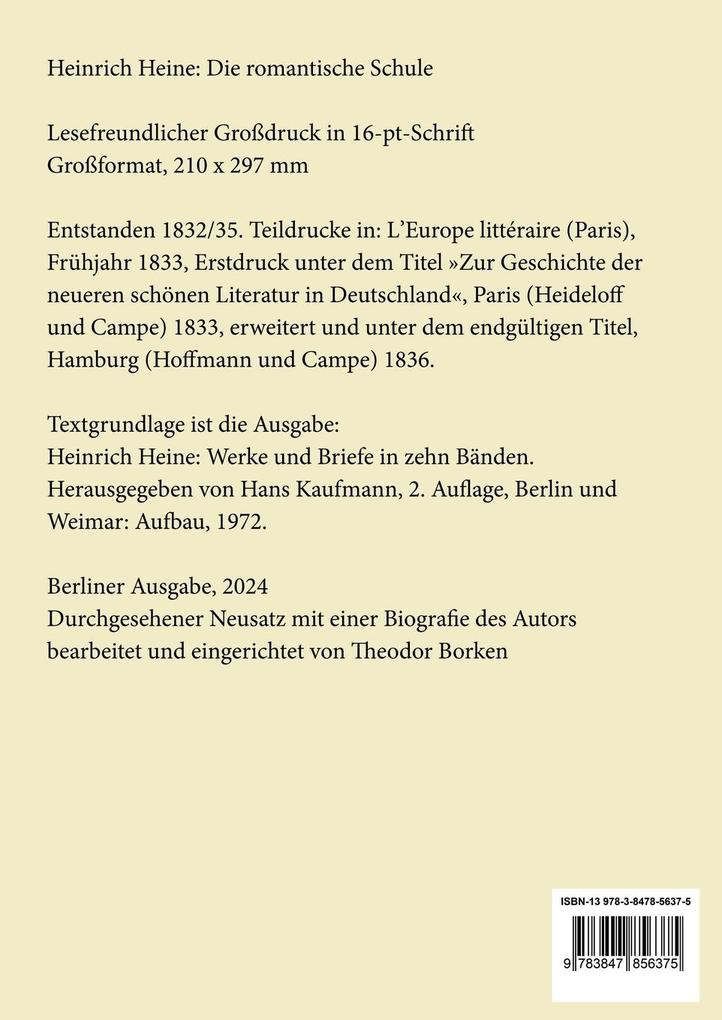 Heinrich Heine: Die romantische Schule

Lesefreundlicher Großdruck in 16-pt-Schrift
Großformat, 210 x 297 mm

Entstanden 1832/35. Teildrucke in: L'Europe littéraire (Paris), Frühjahr 1833, Erstdruck unter dem Titel »Zur Geschichte der neueren schönen Literatur in Deutschland«, Paris (Heideloff und Campe) 1833, erweitert und unter dem endgültigen Titel, Hamburg (Hoffmann und Campe) 1836.

Textgrundlage ist die Ausgabe:
Heinrich Heine: Werke und Briefe in zehn Bänden. Herausgegeben von Hans Kaufmann, 2. Auflage, Berlin und Weimar: Aufbau, 1972.

Berliner Ausgabe, 2024
Durchgesehener Neusatz mit einer Biografie des Autors bearbeitet und eingerichtet von Theodor Borken

ISBN-13 978-3-8478-5637-5

9 783847 856375